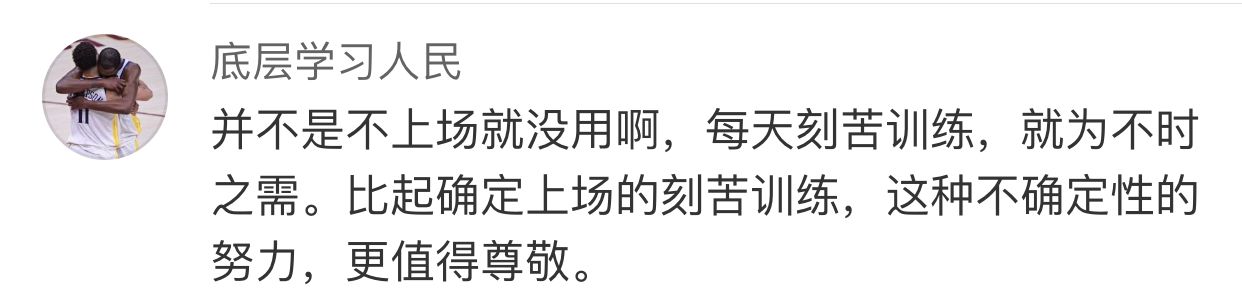 底层学习人民

并不是不上场就没用啊，每天刻苦训练，就为不时之需。比起确定上场的刻苦训练，这种不确定性的努力，更值得尊敬。